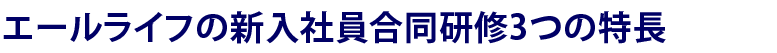 エールライフの新入社員合同研修3つの特長